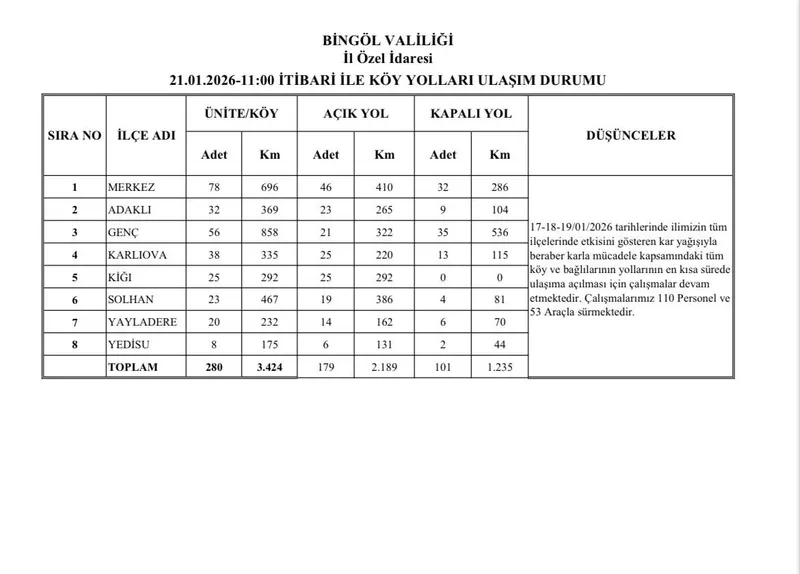 BİNGÖL VALİLİĞİ
İl Özel İdaresi
21.01.2026-11:00 İTİBARİ İLE KÖY YOLLARI ULAŞIM DURUMU

| SIRA NO | İLÇE ADI | ÜNİTE/KÖY Adet | ÜNİTE/KÖY Km | AÇIK YOL Adet | AÇIK YOL Km | KAPALI YOL Adet | KAPALI YOL Km | DÜŞÜNCELER |
|---|---|---|---|---|---|---|---|---|
| 1 | MERKEZ | 78 | 696 | 46 | 410 | 32 | 286 | 17-18-19/01/2026 tarihlerinde ilimizin tüm ilçelerinde etkisini gösteren kar yağışıyla beraber karla mücadele kapsamındaki tüm köy ve bağlılarının yollarının en kısa sürede ulaşıma açılması için çalışmalar devam etmektedir. Çalışmalarımız 110 Personel ve 53 Araçla sürmektedir. |
| 2 | ADAKLI | 32 | 369 | 23 | 265 | 9 | 104 | |
| 3 | GENÇ | 56 | 858 | 21 | 322 | 35 | 536 | |
| 4 | KARLIOVA | 38 | 335 | 25 | 220 | 13 | 115 | |
| 5 | KİĞI | 25 | 292 | 25 | 292 | 0 | 0 | |
| 6 | SOLHAN | 23 | 467 | 19 | 386 | 4 | 81 | |
| 7 | YAYLADERE | 20 | 232 | 14 | 162 | 6 | 70 | |
| 8 | YEDİSU | 8 | 175 | 6 | 131 | 2 | 44 | |
| | TOPLAM | 280 | 3.424 | 179 | 2.189 | 101 | 1.235 | |